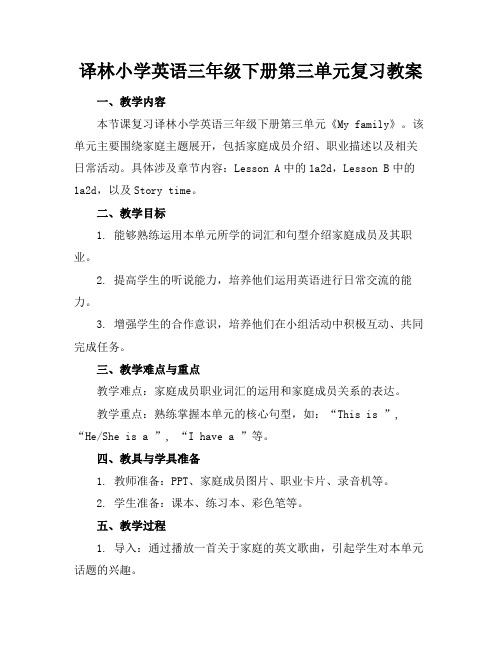 译林小学英语三年级下册第三单元复习教案

一、教学内容

本节课复习译林小学英语三年级下册第三单元《My family》。该单元主要围绕家庭主题展开，包括家庭成员介绍、职业描述以及相关日常活动。具体涉及章节内容：Lesson A 中的 1a2d，Lesson B 中的 1a2d，以及 Story time。

二、教学目标

1. 能够熟练运用本单元所学的词汇和句型介绍家庭成员及其职业。

2. 提高学生的听说能力，培养他们运用英语进行日常交流的能力。

3. 增强学生的合作意识，培养他们在小组活动中积极互动、共同完成任务。

三、教学难点与重点

教学难点：家庭成员职业词汇的运用和家庭成员关系的表达。

教学重点：熟练掌握本单元的核心句型，如：“This is ”，“He/She is a ”，“I have a ”等。

四、教具与学具准备

1. 教师准备：PPT、家庭成员图片、职业卡片、录音机等。

2. 学生准备：课本、练习本、彩色笔等。

五、教学过程

1. 导入：通过播放一首关于家庭的英文歌曲，引起学生对本单元话题的兴趣。